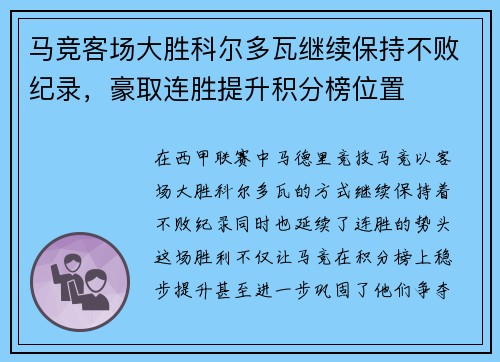 马竞客场大胜科尔多瓦继续保持不败纪录，豪取连胜提升积分榜位置

在西甲联赛中马德里竞技马竞以客场大胜科尔多瓦的方式继续保持着不败纪录同时也延续了连胜的势头这场胜利不仅让马竞在积分榜上稳步提升甚至进一步巩固了他们争夺